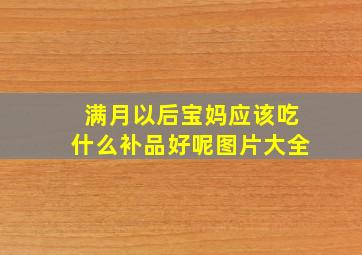 满月以后宝妈应该吃什么补品好呢图片大全